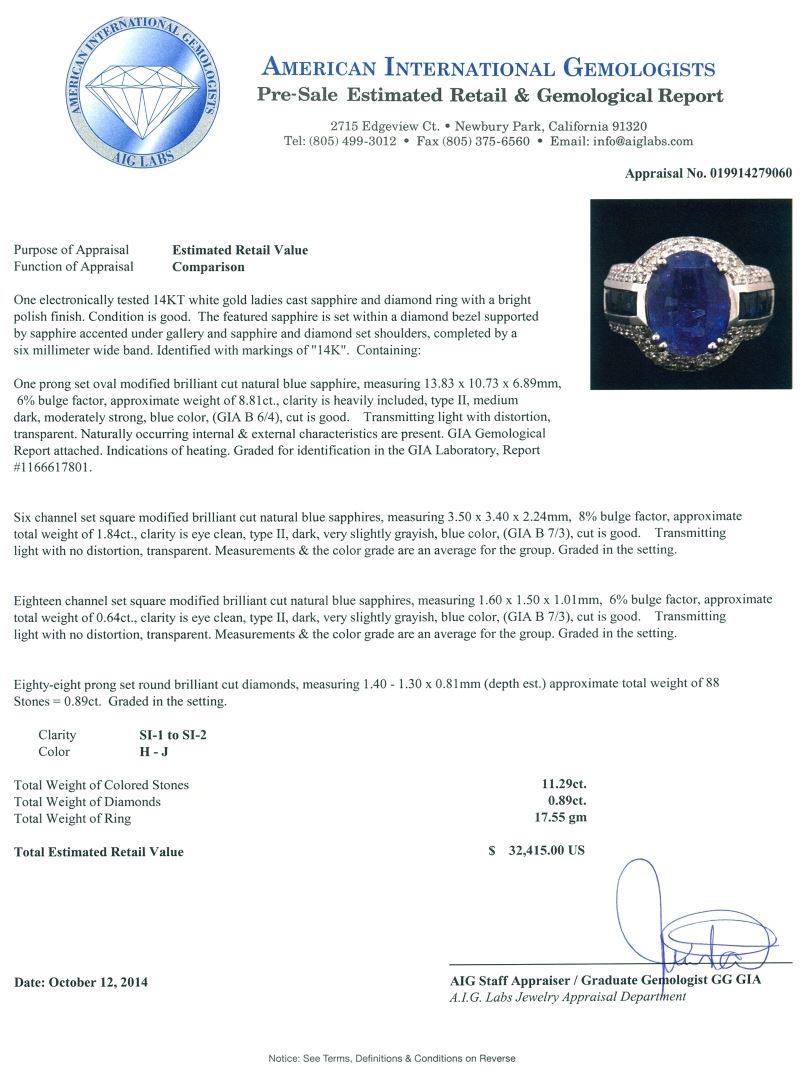 AMERICAN INTERNATIONAL GEMOLOGISTS
AIG LABS

AMERICAN INTERNATIONAL GEMOLOGISTS
Pre-Sale Estimated Retail & Gemological Report

2715 Edgeview Ct. • Newbury Park, California 91320
Tel: (805) 499-3012 • Fax (805) 375-6560 • Email: info@aiglabs.com

Appraisal No. 019914279060

Purpose of Appraisal Estimated Retail Value
Function of Appraisal Comparison

One electronically tested 14KT white gold ladies cast sapphire and diamond ring with a bright polish finish. Condition is good. The featured sapphire is set within a diamond bezel supported by sapphire accented under gallery and sapphire and diamond set shoulders, completed by a six millimeter wide band. Identified with markings of "14K". Containing:

One prong set oval modified brilliant cut natural blue sapphire, measuring 13.83 x 10.73 x 6.89mm, 6% bulge factor, approximate weight of 8.81ct., clarity is heavily included, type II, medium dark, moderately strong, blue color, (GIA B 6/4), cut is good. Transmitting light with distortion, transparent. Naturally occurring internal & external characteristics are present. GIA Gemological Report attached. Indications of heating. Graded for identification in the GIA Laboratory, Report #1166617801.

Six channel set square modified brilliant cut natural blue sapphires, measuring 3.50 x 3.40 x 2.24mm, 8% bulge factor, approximate total weight of 1.84ct., clarity is eye clean, type II, dark, very slightly grayish, blue color, (GIA B 7/3), cut is good. Transmitting light with no distortion, transparent. Measurements & the color grade are an average for the group. Graded in the setting.

Eighteen channel set square modified brilliant cut natural blue sapphires, measuring 1.60 x 1.50 x 1.01mm, 6% bulge factor, approximate total weight of 0.64ct., clarity is eye clean, type II, dark, very slightly grayish, blue color, (GIA B 7/3), cut is good. Transmitting light with no distortion, transparent. Measurements & the color grade are an average for the group. Graded in the setting.

Eighty-eight prong set round brilliant cut diamonds, measuring 1.40 - 1.30 x 0.81mm (depth est.) approximate total weight of 88 Stones = 0.89ct. Graded in the setting.

Clarity SI-1 to SI-2
Color H - J

Total Weight of Colored Stones 11.29ct.
Total Weight of Diamonds 0.89ct.
Total Weight of Ring 17.55 gm

Total Estimated Retail Value $ 32,415.00 US

Date: October 12, 2014

AIG Staff Appraiser / Graduate Gemologist GG GIA
A.I.G. Labs Jewelry Appraisal Department

Notice: See Terms, Definitions & Conditions on Reverse